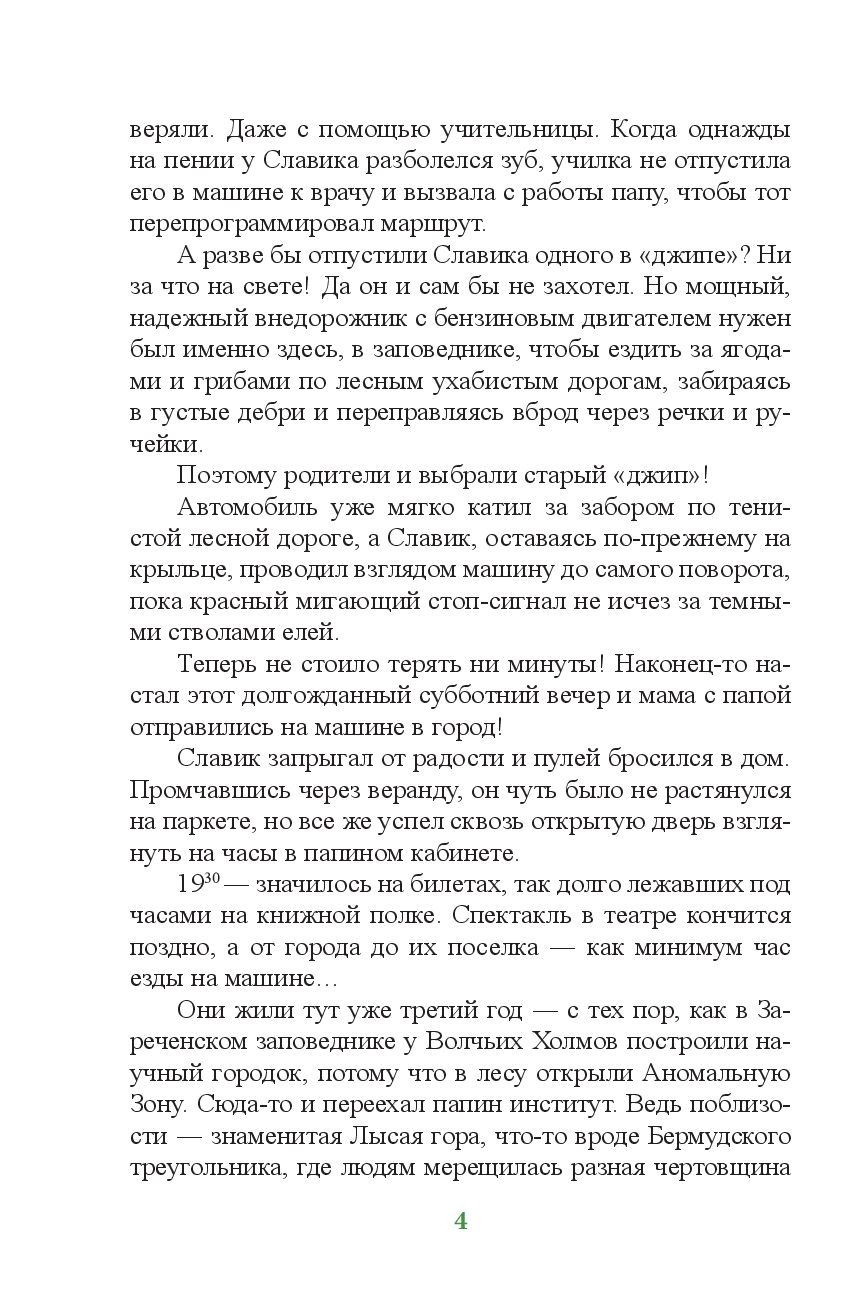 веряли. Даже с помощью учительницы. Когда однажды на пении у Славика разболелся зуб, училка не отпустила его в машине к врачу и вызвала с работы папу, чтобы тот перепрограммировал маршрут.

А разве бы отпустили Славика одного в «джипе»? Ни за что на свете! Да он и сам бы не захотел. Но мощный, надежный внедорожник с бензиновым двигателем нужен был именно здесь, в заповеднике, чтобы ездить за ягодами и грибами по лесным ухабистым дорогам, забираясь в густые дебри и переправляясь вброд через речки и ручейки.

Поэтому родители и выбрали старый «джип»!

Автомобиль уже мягко катил за забором по тенистой лесной дороге, а Славик, оставаясь по-прежнему на крыльце, проводил взглядом машину до самого поворота, пока красный мигающий стоп-сигнал не исчез за темными стволами елей.

Теперь не стоило терять ни минуты! Наконец-то настал этот долгожданный субботний вечер и мама с папой отправились на машине в город!

Славик запрыгал от радости и пулей бросился в дом. Промчавшись через веранду, он чуть было не растянулся на паркете, но все же успел сквозь открытую дверь взглянуть на часы в папином кабинете.

$19^{30}$ — значилось на билетах, так долго лежавших под часами на книжной полке. Спектакль в театре кончится поздно, а от города до их поселка — как минимум час езды на машине…

Они жили тут уже третий год — с тех пор, как в Зареченском заповеднике у Волчьих Холмов построили научный городок, потому что в лесу открыли Аномальную Зону. Сюда-то и переехал папин институт. Ведь поблизости — знаменитая Лысая гора, что-то вроде Бермудского треугольника, где людям мерещилась разная чертовщина

4